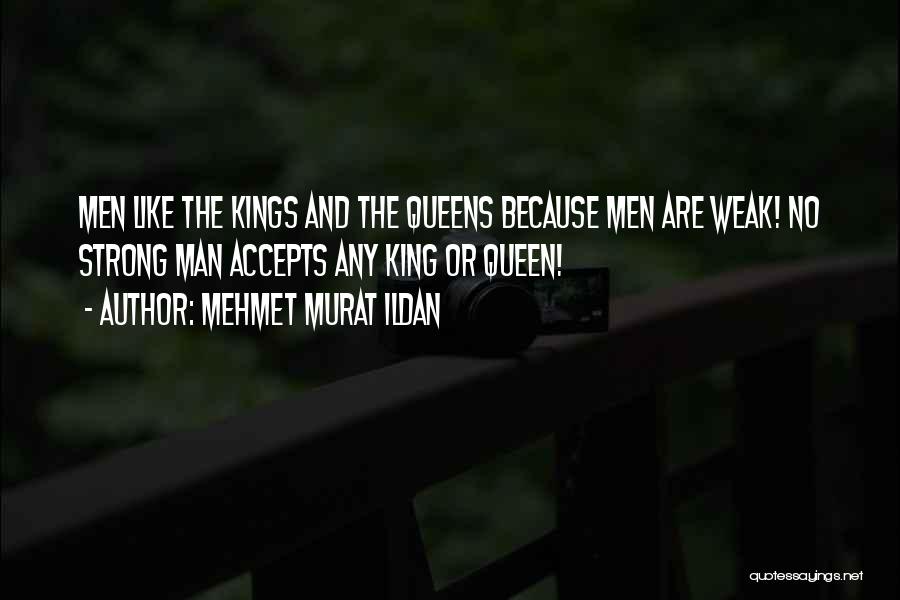 MEN LIKE THE KINGS AND THE QUEENS BECAUSE MEN ARE WEAK! NO STRONG MAN ACCEPTS ANY KING OR QUEEN!
- AUTHOR: MEHMET MURAT ILDAN

quotessayings.net